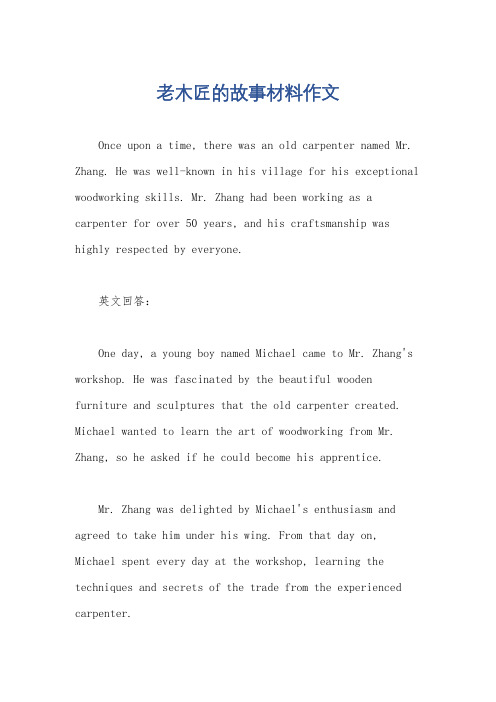 老木匠的故事材料作文

Once upon a time, there was an old carpenter named Mr. Zhang. He was well-known in his village for his exceptional woodworking skills. Mr. Zhang had been working as a carpenter for over 50 years, and his craftsmanship was highly respected by everyone.

英文回答：

One day, a young boy named Michael came to Mr. Zhang's workshop. He was fascinated by the beautiful wooden furniture and sculptures that the old carpenter created. Michael wanted to learn the art of woodworking from Mr. Zhang, so he asked if he could become his apprentice.

Mr. Zhang was delighted by Michael's enthusiasm and agreed to take him under his wing. From that day on, Michael spent every day at the workshop, learning the techniques and secrets of the trade from the experienced carpenter.